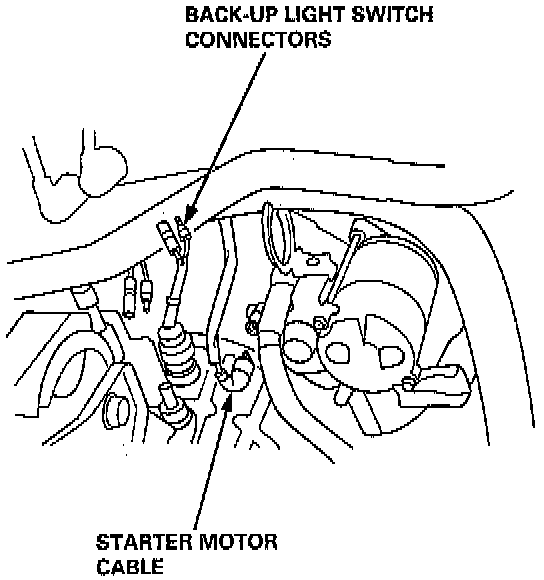 BACK-UP LIGHT SWITCH CONNECTORS

STARTER MOTOR CABLE